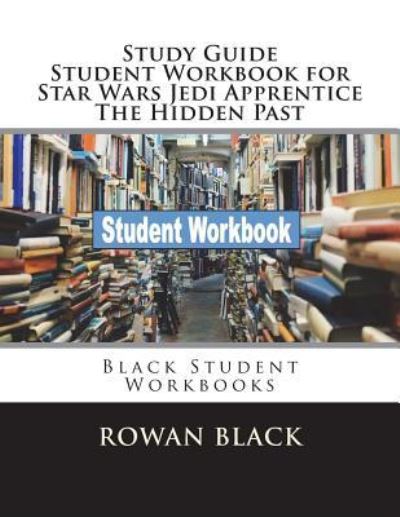 Study Guide
Student Workbook for
Star Wars Jedi Apprentice
The Hidden Past

Student Workbook

Black Student
Workbooks

ROWAN BLACK